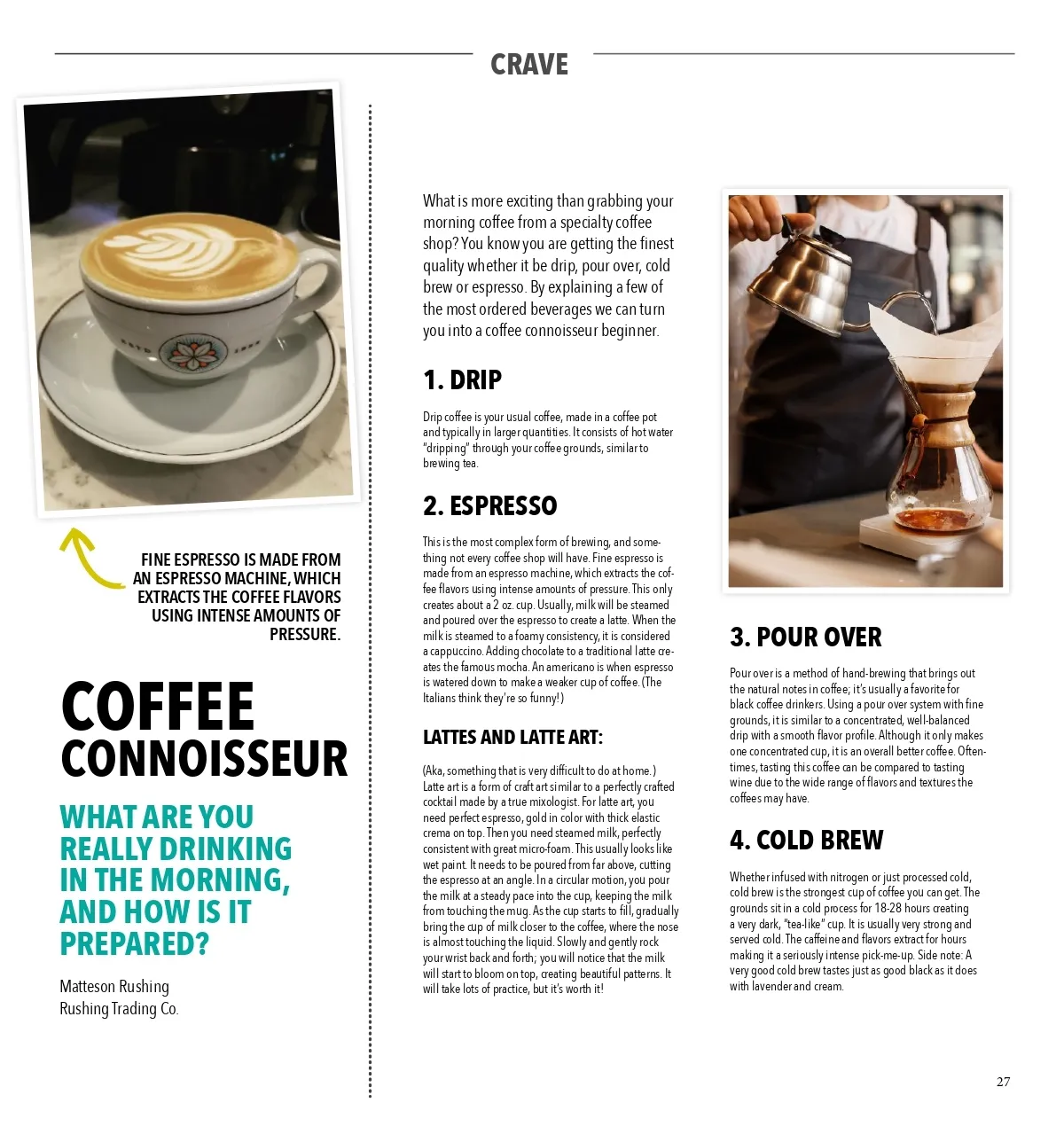 CRAVE

FINE ESPRESSO IS MADE FROM AN ESPRESSO MACHINE, WHICH EXTRACTS THE COFFEE FLAVORS USING INTENSE AMOUNTS OF PRESSURE.

COFFEE CONNOISSEUR

WHAT ARE YOU REALLY DRINKING IN THE MORNING, AND HOW IS IT PREPARED?

Matteson Rushing
Rushing Trading Co.

What is more exciting than grabbing your morning coffee from a specialty coffee shop? You know you are getting the finest quality whether it be drip, pour over, cold brew or espresso. By explaining a few of the most ordered beverages we can turn you into a coffee connoisseur beginner.

1. DRIP

Drip coffee is your usual coffee, made in a coffee pot and typically in larger quantities. It consists of hot water "dripping" through your coffee grounds, similar to brewing tea.

2. ESPRESSO

This is the most complex form of brewing, and something not every coffee shop will have. Fine espresso is made from an espresso machine, which extracts the coffee flavors using intense amounts of pressure. This only creates about a 2 oz. cup. Usually, milk will be steamed and poured over the espresso to create a latte. When the milk is steamed to a foamy consistency, it is considered a cappuccino. Adding chocolate to a traditional latte creates the famous mocha. An americano is when espresso is watered down to make a weaker cup of coffee. (The Italians think they're so funny!)

LATTES AND LATTE ART:

(Aka, something that is very difficult to do at home.) Latte art is a form of craft art similar to a perfectly crafted cocktail made by a true mixologist. For latte art, you need perfect espresso, gold in color with thick elastic crema on top. Then you need steamed milk, perfectly consistent with great micro-foam. This usually looks like wet paint. It needs to be poured from far above, cutting the espresso at an angle. In a circular motion, you pour the milk at a steady pace into the cup, keeping the milk from touching the mug. As the cup starts to fill, gradually bring the cup of milk closer to the coffee, where the nose is almost touching the liquid. Slowly and gently rock your wrist back and forth; you will notice that the milk will start to bloom on top, creating beautiful patterns. It will take lots of practice, but it's worth it!

3. POUR OVER

Pour over is a method of hand-brewing that brings out the natural notes in coffee; it's usually a favorite for black coffee drinkers. Using a pour over system with fine grounds, it is similar to a concentrated, well-balanced drip with a smooth flavor profile. Although it only makes one concentrated cup, it is an overall better coffee. Oftentimes, tasting this coffee can be compared to tasting wine due to the wide range of flavors and textures the coffees may have.

4. COLD BREW

Whether infused with nitrogen or just processed cold, cold brew is the strongest cup of coffee you can get. The grounds sit in a cold process for 18-28 hours creating a very dark, "tea-like" cup. It is usually very strong and served cold. The caffeine and flavors extract for hours making it a seriously intense pick-me-up. Side note: A very good cold brew tastes just as good black as it does with lavender and cream.

27